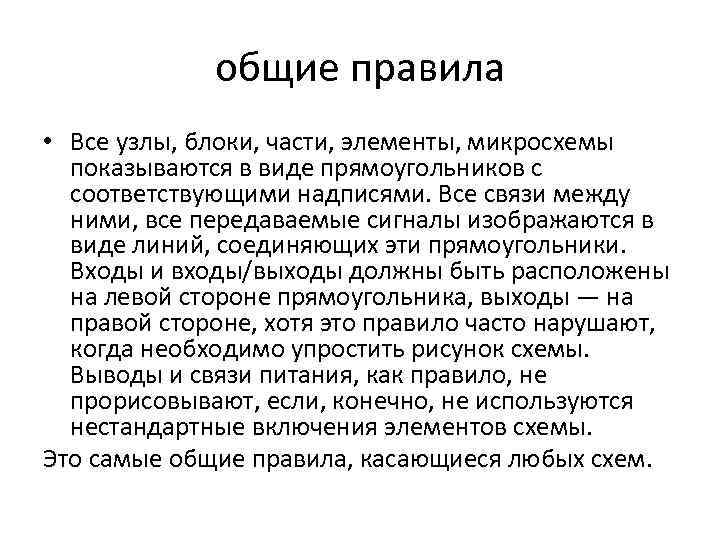 общие правила

• Все узлы, блоки, части, элементы, микросхемы показываются в виде прямоугольников с соответствующими надписями. Все связи между ними, все передаваемые сигналы изображаются в виде линий, соединяющих эти прямоугольники. Входы и входы/выходы должны быть расположены на левой стороне прямоугольника, выходы — на правой стороне, хотя это правило часто нарушают, когда необходимо упростить рисунок схемы. Выводы и связи питания, как правило, не прорисовывают, если, конечно, не используются нестандартные включения элементов схемы.

Это самые общие правила, касающиеся любых схем.